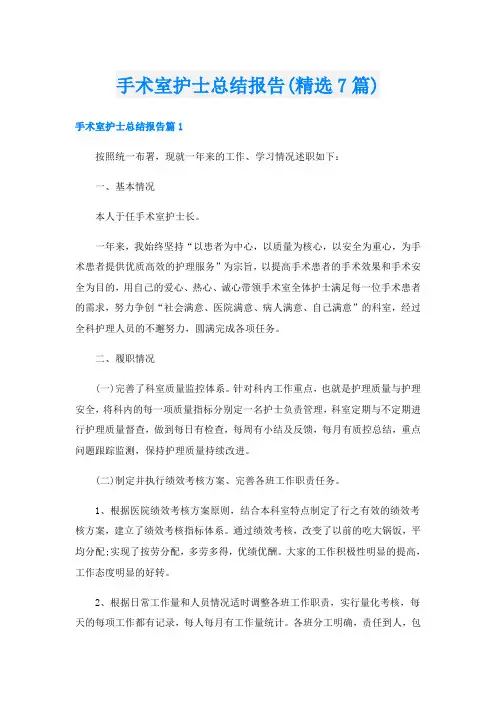 手术室护士总结报告(精选7篇)

手术室护士总结报告篇1

按照统一布署，现就一年来的工作、学习情况述职如下：

一、基本情况

本人于任手术室护士长。

一年来，我始终坚持“以患者为中心，以质量为核心，以安全为重心，为手术患者提供优质高效的护理服务”为宗旨，以提高手术患者的手术效果和手术安全为目的，用自己的爱心、热心、诚心带领手术室全体护士满足每一位手术患者的需求，努力争创“社会满意、医院满意、病人满意、自己满意”的科室，经过全科护理人员的不懈努力，圆满完成各项任务。

二、履职情况

(一)完善了科室质量监控体系。针对科内工作重点，也就是护理质量与护理安全，将科内的每一项质量指标分别定一名护士负责管理，科室定期与不定期进行护理质量督查，做到每日有检查，每周有小结及反馈，每月有质控总结，重点问题跟踪监测，保持护理质量持续改进。

(二)制定并执行绩效考核方案、完善各班工作职责任务。

1、根据医院绩效考核方案原则，结合本科室特点制定了行之有效的绩效考核方案，建立了绩效考核指标体系。通过绩效考核，改变了以前的吃大锅饭，平均分配;实现了按劳分配，多劳多得，优绩优酬。大家的工作积极性明显的提高，工作态度明显的好转。

2、根据日常工作量和人员情况适时调整各班工作职责，实行量化考核，每天的每项工作都有记录，每人每月有工作量统计。各班分工明确，责任到人，包